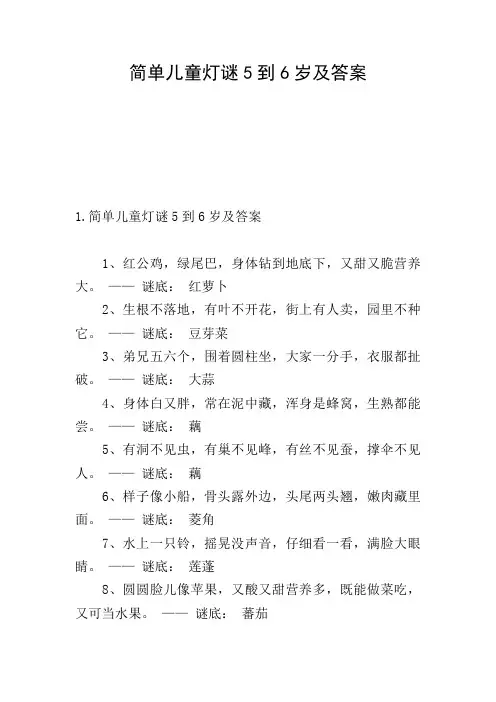 简单儿童灯谜5到6岁及答案

1.简单儿童灯谜5到6岁及答案

1、红公鸡，绿尾巴，身体钻到地底下，又甜又脆营养大。 —— 谜底： 红萝卜

2、生根不落地，有叶不开花，街上有人卖，园里不种它。 —— 谜底： 豆芽菜

3、弟兄五六个，围着圆柱坐，大家一分手，衣服都扯破。 —— 谜底： 大蒜

4、身体白又胖，常在泥中藏，浑身是蜂窝，生熟都能尝。 —— 谜底： 藕

5、有洞不见虫，有巢不见峰，有丝不见蚕，撑伞不见人。 —— 谜底： 藕

6、样子像小船，骨头露外边，头尾两头翘，嫩肉藏里面。 —— 谜底： 菱角

7、水上一只铃，摇晃没声音，仔细看一看，满脸大眼睛。 —— 谜底： 莲蓬

8、圆圆脸儿像苹果，又酸又甜营养多，既能做菜吃，又可当水果。 —— 谜底： 蕃茄